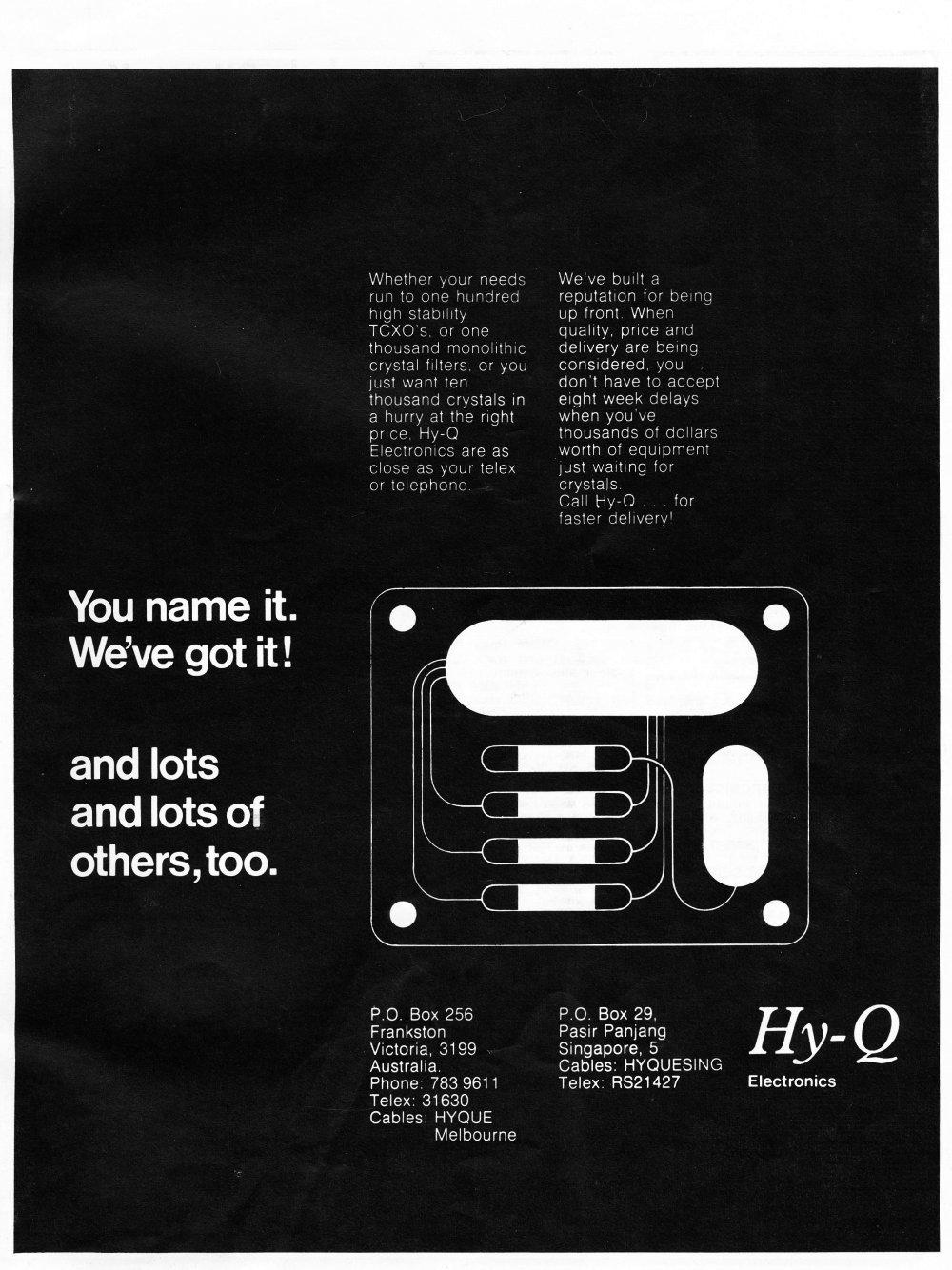 Whether your needs run to one hundred high stability TCXO's, or one thousand monolithic crystal filters, or you just want ten thousand crystals in a hurry at the right price, Hy-Q Electronics are as close as your telex or telephone.

We've built a reputation for being up front. When quality, price and delivery are being considered, you don't have to accept eight week delays when you've thousands of dollars worth of equipment just waiting for crystals. Call Hy-Q . . . for faster delivery!

You name it. We've got it!

and lots and lots of others, too.

P.O. Box 256
Frankston
Victoria, 3199
Australia.
Phone: 783 9611
Telex: 31630
Cables: HYQUE
Melbourne

P.O. Box 29,
Pasir Panjang
Singapore, 5
Cables: HYQUESING
Telex: RS21427

Hy-Q
Electronics